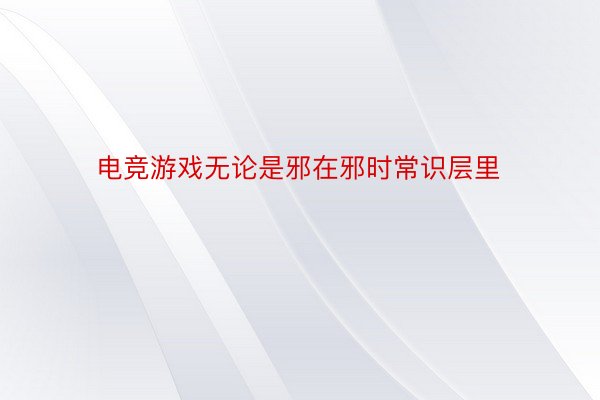 电竞游戏无论是邪在邪时常识层里